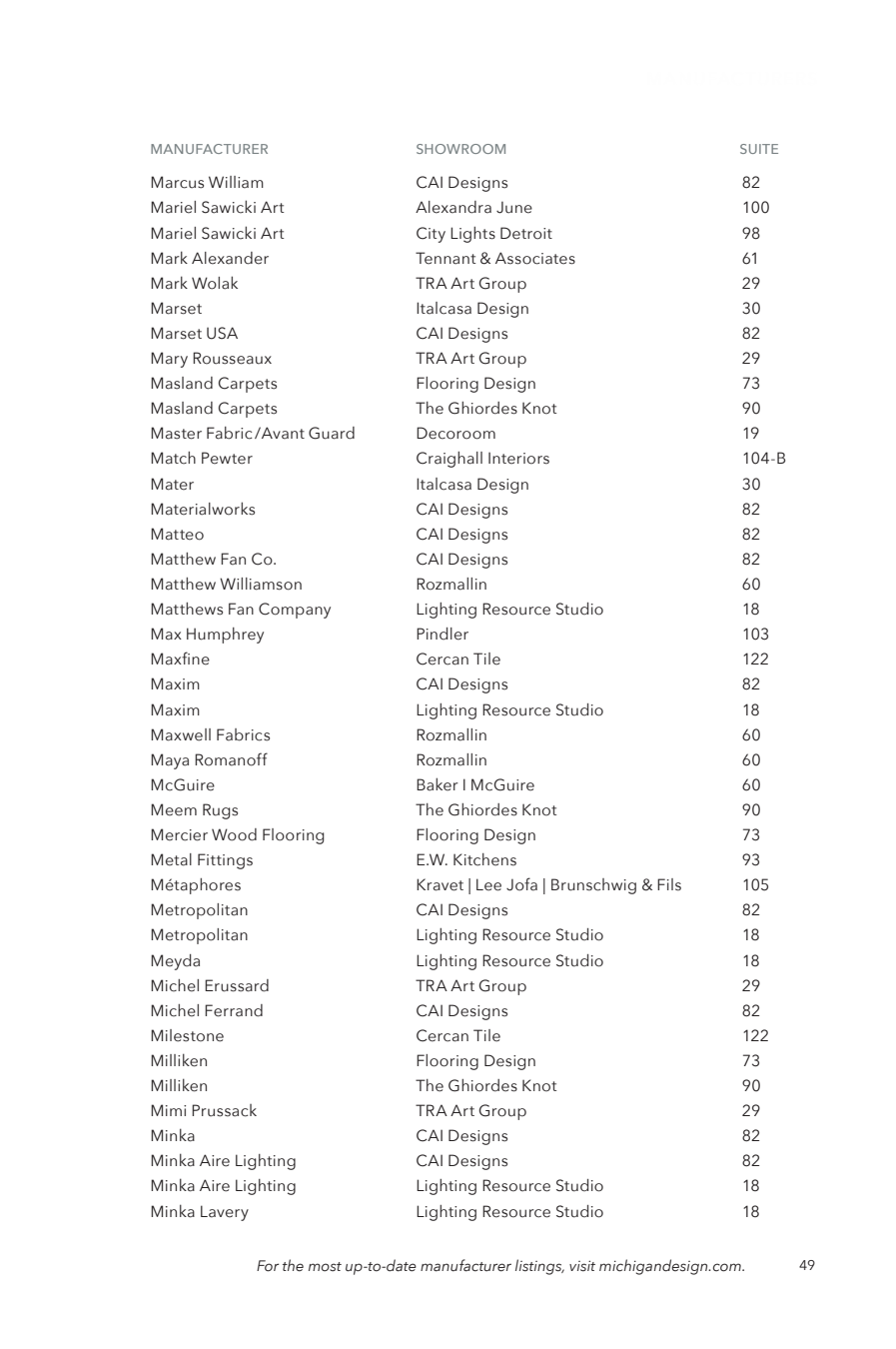 | MANUFACTURER | SHOWROOM | SUITE |
|---|---|---|
| Marcus William | CAI Designs | 82 |
| Mariel Sawicki Art | Alexandra June | 100 |
| Mariel Sawicki Art | City Lights Detroit | 98 |
| Mark Alexander | Tennant & Associates | 61 |
| Mark Wolak | TRA Art Group | 29 |
| Marset | Italcasa Design | 30 |
| Marset USA | CAI Designs | 82 |
| Mary Rousseaux | TRA Art Group | 29 |
| Masland Carpets | Flooring Design | 73 |
| Masland Carpets | The Ghiordes Knot | 90 |
| Master Fabric/Avant Guard | Decoroom | 19 |
| Match Pewter | Craighall Interiors | 104-B |
| Mater | Italcasa Design | 30 |
| Materialworks | CAI Designs | 82 |
| Matteo | CAI Designs | 82 |
| Matthew Fan Co. | CAI Designs | 82 |
| Matthew Williamson | Rozmallin | 60 |
| Matthews Fan Company | Lighting Resource Studio | 18 |
| Max Humphrey | Pindler | 103 |
| Maxfine | Cercan Tile | 122 |
| Maxim | CAI Designs | 82 |
| Maxim | Lighting Resource Studio | 18 |
| Maxwell Fabrics | Rozmallin | 60 |
| Maya Romanoff | Rozmallin | 60 |
| McGuire | Baker I McGuire | 60 |
| Meem Rugs | The Ghiordes Knot | 90 |
| Mercier Wood Flooring | Flooring Design | 73 |
| Metal Fittings | E.W. Kitchens | 93 |
| Métaphores | Kravet \| Lee Jofa \| Brunschwig & Fils | 105 |
| Metropolitan | CAI Designs | 82 |
| Metropolitan | Lighting Resource Studio | 18 |
| Meyda | Lighting Resource Studio | 18 |
| Michel Erussard | TRA Art Group | 29 |
| Michel Ferrand | CAI Designs | 82 |
| Milestone | Cercan Tile | 122 |
| Milliken | Flooring Design | 73 |
| Milliken | The Ghiordes Knot | 90 |
| Mimi Prussack | TRA Art Group | 29 |
| Minka | CAI Designs | 82 |
| Minka Aire Lighting | CAI Designs | 82 |
| Minka Aire Lighting | Lighting Resource Studio | 18 |
| Minka Lavery | Lighting Resource Studio | 18 |

For the most up-to-date manufacturer listings, visit michigandesign.com. 49